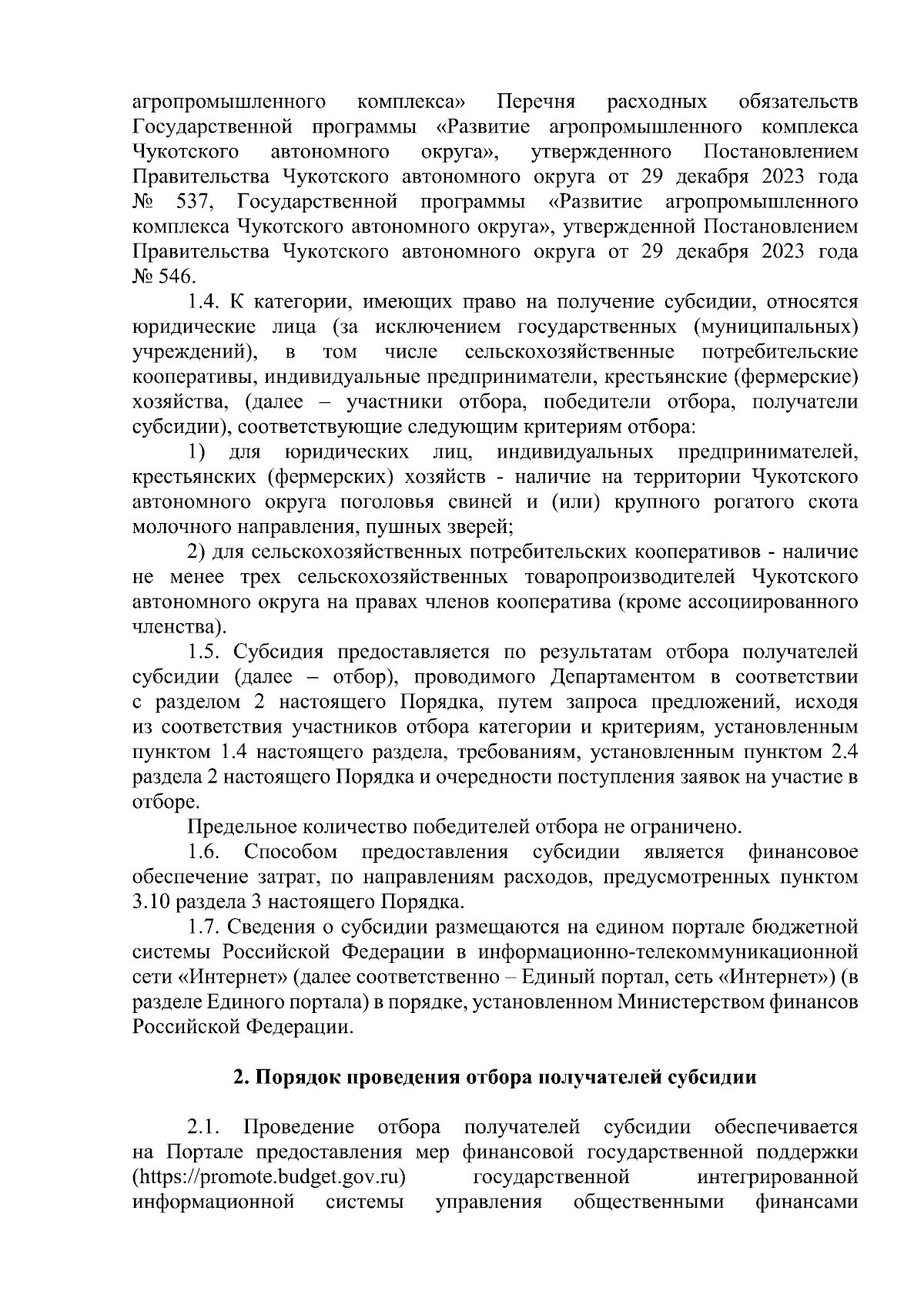 агропромышленного комплекса» Перечня расходных обязательств Государственной программы «Развитие агропромышленного комплекса Чукотского автономного округа», утвержденного Постановлением Правительства Чукотского автономного округа от 29 декабря 2023 года № 537, Государственной программы «Развитие агропромышленного комплекса Чукотского автономного округа», утвержденной Постановлением Правительства Чукотского автономного округа от 29 декабря 2023 года № 546.

1.4. К категории, имеющих право на получение субсидии, относятся юридические лица (за исключением государственных (муниципальных) учреждений), в том числе сельскохозяйственные потребительские кооперативы, индивидуальные предприниматели, крестьянские (фермерские) хозяйства, (далее – участники отбора, победители отбора, получатели субсидии), соответствующие следующим критериям отбора:

1) для юридических лиц, индивидуальных предпринимателей, крестьянских (фермерских) хозяйств - наличие на территории Чукотского автономного округа поголовья свиней и (или) крупного рогатого скота молочного направления, пушных зверей;

2) для сельскохозяйственных потребительских кооперативов - наличие не менее трех сельскохозяйственных товаропроизводителей Чукотского автономного округа на правах членов кооператива (кроме ассоциированного членства).

1.5. Субсидия предоставляется по результатам отбора получателей субсидии (далее – отбор), проводимого Департаментом в соответствии с разделом 2 настоящего Порядка, путем запроса предложений, исходя из соответствия участников отбора категории и критериям, установленным пунктом 1.4 настоящего раздела, требованиям, установленным пунктом 2.4 раздела 2 настоящего Порядка и очередности поступления заявок на участие в отборе.

Предельное количество победителей отбора не ограничено.

1.6. Способом предоставления субсидии является финансовое обеспечение затрат, по направлениям расходов, предусмотренных пунктом 3.10 раздела 3 настоящего Порядка.

1.7. Сведения о субсидии размещаются на едином портале бюджетной системы Российской Федерации в информационно-телекоммуникационной сети «Интернет» (далее соответственно – Единый портал, сеть «Интернет») (в разделе Единого портала) в порядке, установленном Министерством финансов Российской Федерации.

2. Порядок проведения отбора получателей субсидии

2.1. Проведение отбора получателей субсидии обеспечивается на Портале предоставления мер финансовой государственной поддержки (https://promote.budget.gov.ru) государственной интегрированной информационной системы управления общественными финансами